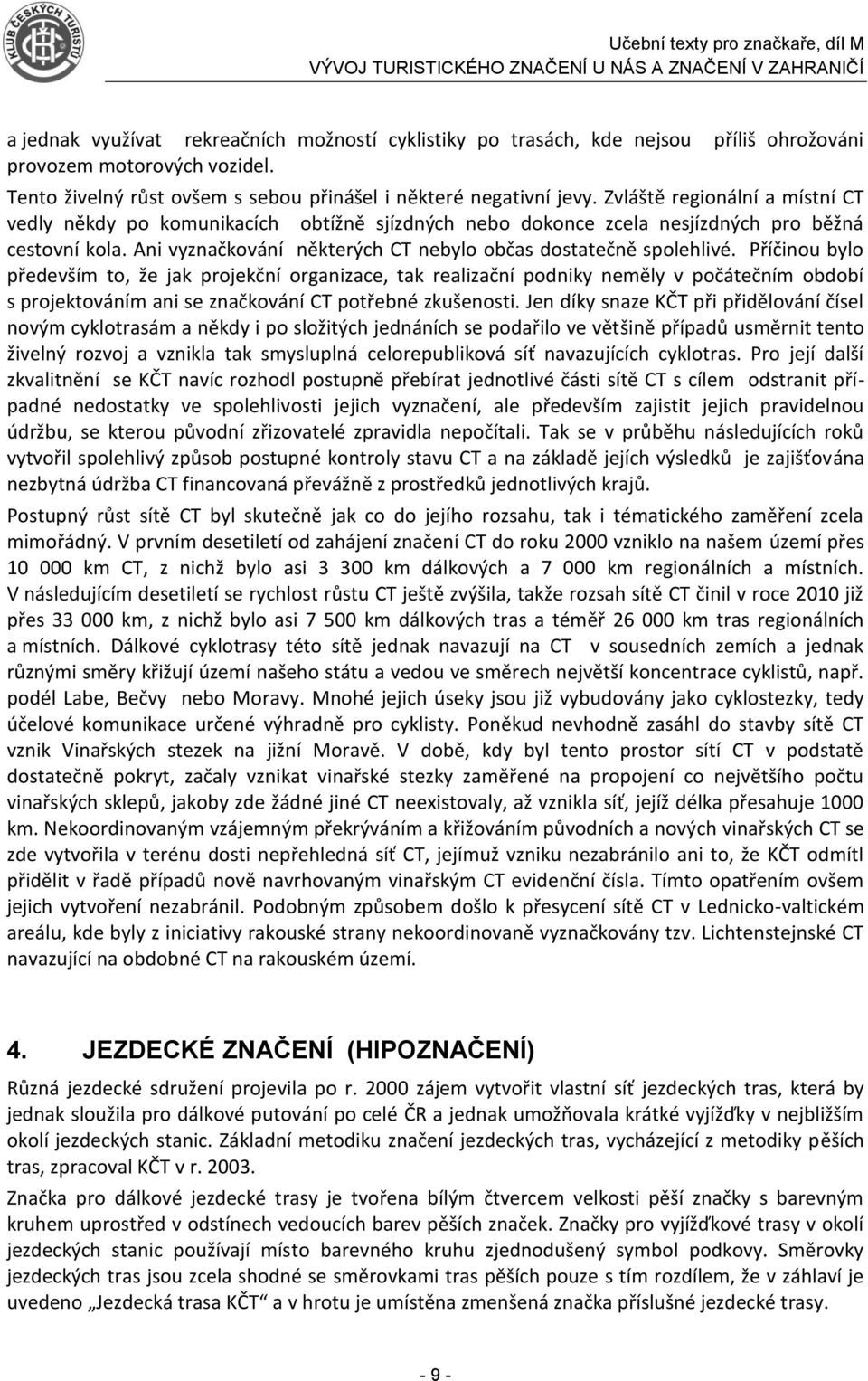 KLUB ČESKÝCH TURISTŮ

Učební texty pro značkaře, díl M
VÝVOJ TURISTICKÉHO ZNAČENÍ U NÁS A ZNAČENÍ V ZAHRANIČÍ

a jednak využívat rekreačních možností cyklistiky po trasách, kde nejsou příliš ohrožováni provozem motorových vozidel.

Tento živelný růst ovšem s sebou přinášel i některé negativní jevy. Zvláště regionální a místní CT vedly někdy po komunikacích obtížně sjízdných nebo dokonce zcela nesjízdných pro běžná cestovní kola. Ani vyznačkování některých CT nebylo občas dostatečně spolehlivé. Příčinou bylo především to, že jak projekční organizace, tak realizační podniky neměly v počátečním období s projektováním ani se značkování CT potřebné zkušenosti. Jen díky snaze KČT při přidělování čísel novým cyklotrasám a někdy i po složitých jednáních se podařilo ve většině případů usměrnit tento živelný rozvoj a vznikla tak smysluplná celorepubliková síť navazujících cyklotras. Pro její další zkvalitnění se KČT navíc rozhodl postupně přebírat jednotlivé části sítě CT s cílem odstranit případné nedostatky ve spolehlivosti jejich vyznačení, ale především zajistit jejich pravidelnou údržbu, se kterou původní zřizovatelé zpravidla nepočítali. Tak se v průběhu následujících roků vytvořil spolehlivý způsob postupné kontroly stavu CT a na základě jejích výsledků je zajišťována nezbytná údržba CT financovaná převážně z prostředků jednotlivých krajů.

Postupný růst sítě CT byl skutečně jak co do jejího rozsahu, tak i tématického zaměření zcela mimořádný. V prvním desetiletí od zahájení značení CT do roku 2000 vzniklo na našem území přes 10 000 km CT, z nichž bylo asi 3 300 km dálkových a 7 000 km regionálních a místních. V následujícím desetiletí se rychlost růstu CT ještě zvýšila, takže rozsah sítě CT činil v roce 2010 již přes 33 000 km, z nichž bylo asi 7 500 km dálkových tras a téměř 26 000 km tras regionálních a místních. Dálkové cyklotrasy této sítě jednak navazují na CT v sousedních zemích a jednak různými směry křižují území našeho státu a vedou ve směrech největší koncentrace cyklistů, např. podél Labe, Bečvy nebo Moravy. Mnohé jejich úseky jsou již vybudovány jako cyklostezky, tedy účelové komunikace určené výhradně pro cyklisty. Poněkud nevhodně zasáhl do stavby sítě CT vznik Vinařských stezek na jižní Moravě. V době, kdy byl tento prostor sítí CT v podstatě dostatečně pokryt, začaly vznikat vinařské stezky zaměřené na propojení co největšího počtu vinařských sklepů, jakoby zde žádné jiné CT neexistovaly, až vznikla síť, jejíž délka přesahuje 1000 km. Nekoordinovaným vzájemným překrýváním a křižováním původních a nových vinařských CT se zde vytvořila v terénu dosti nepřehledná síť CT, jejímuž vzniku nezabránilo ani to, že KČT odmítl přidělit v řadě případů nově navrhovaným vinařským CT evidenční čísla. Tímto opatřením ovšem jejich vytvoření nezabránil. Podobným způsobem došlo k přesycení sítě CT v Lednicko-valtickém areálu, kde byly z iniciativy rakouské strany nekoordinovaně vyznačkovány tzv. Lichtenstejnské CT navazující na obdobné CT na rakouském území.

4. JEZDECKÉ ZNAČENÍ (HIPOZNAČENÍ)

Různá jezdecké sdružení projevila po r. 2000 zájem vytvořit vlastní síť jezdeckých tras, která by jednak sloužila pro dálkové putování po celé ČR a jednak umožňovala krátké vyjížďky v nejbližším okolí jezdeckých stanic. Základní metodiku značení jezdeckých tras, vycházející z metodiky pěších tras, zpracoval KČT v r. 2003.

Značka pro dálkové jezdecké trasy je tvořena bílým čtvercem velkosti pěší značky s barevným kruhem uprostřed v odstínech vedoucích barev pěších značek. Značky pro vyjížďkové trasy v okolí jezdeckých stanic používají místo barevného kruhu zjednodušený symbol podkovy. Směrovky jezdeckých tras jsou zcela shodné se směrovkami tras pěších pouze s tím rozdílem, že v záhlaví je uvedeno „Jezdecká trasa KČT“ a v hrotu je umístěna zmenšená značka příslušné jezdecké trasy.

- 9 -